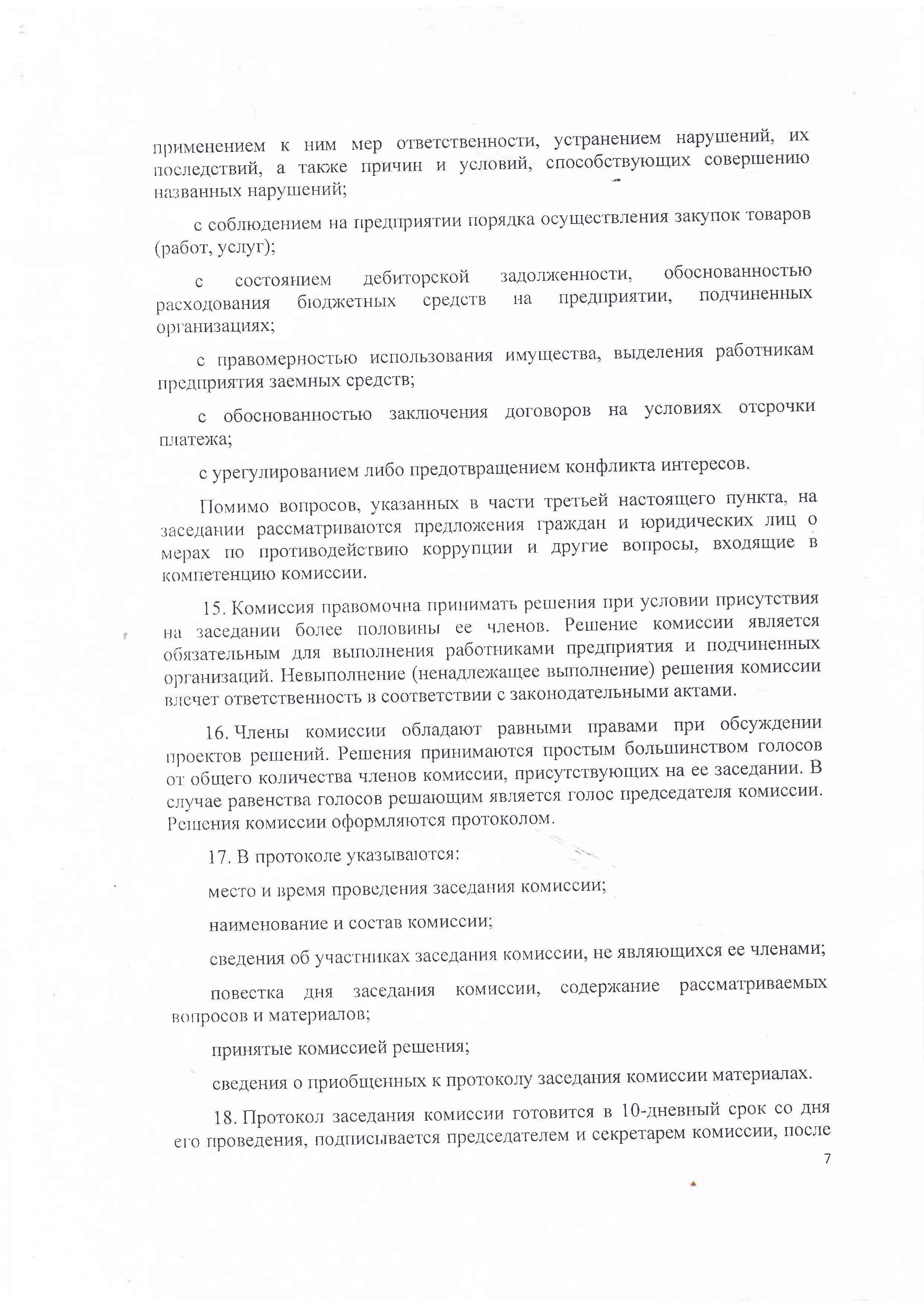 применением к ним мер ответственности, устранением нарушений, их последствий, а также причин и условий, способствующих совершению названных нарушений;

с соблюдением на предприятии порядка осуществления закупок товаров (работ, услуг);

с состоянием дебиторской задолженности, обоснованностью расходования бюджетных средств на предприятии, подчиненных организациях;

с правомерностью использования имущества, выделения работникам предприятия заемных средств;

с обоснованностью заключения договоров на условиях отсрочки платежа;

с урегулированием либо предотвращением конфликта интересов.

Помимо вопросов, указанных в части третьей настоящего пункта, на заседании рассматриваются предложения граждан и юридических лиц о мерах по противодействию коррупции и другие вопросы, входящие в компетенцию комиссии.

15. Комиссия правомочна принимать решения при условии присутствия на заседании более половины ее членов. Решение комиссии является обязательным для выполнения работниками предприятия и подчиненных организаций. Невыполнение (ненадлежащее выполнение) решения комиссии влечет ответственность в соответствии с законодательными актами.

16. Члены комиссии обладают равными правами при обсуждении проектов решений. Решения принимаются простым большинством голосов от общего количества членов комиссии, присутствующих на ее заседании. В случае равенства голосов решающим является голос председателя комиссии. Решения комиссии оформляются протоколом.

17. В протоколе указываются:

место и время проведения заседания комиссии;

наименование и состав комиссии;

сведения об участниках заседания комиссии, не являющихся ее членами;

повестка дня заседания комиссии, содержание рассматриваемых вопросов и материалов;

принятые комиссией решения;

сведения о приобщенных к протоколу заседания комиссии материалах.

18. Протокол заседания комиссии готовится в 10-дневный срок со дня его проведения, подписывается председателем и секретарем комиссии, после

7